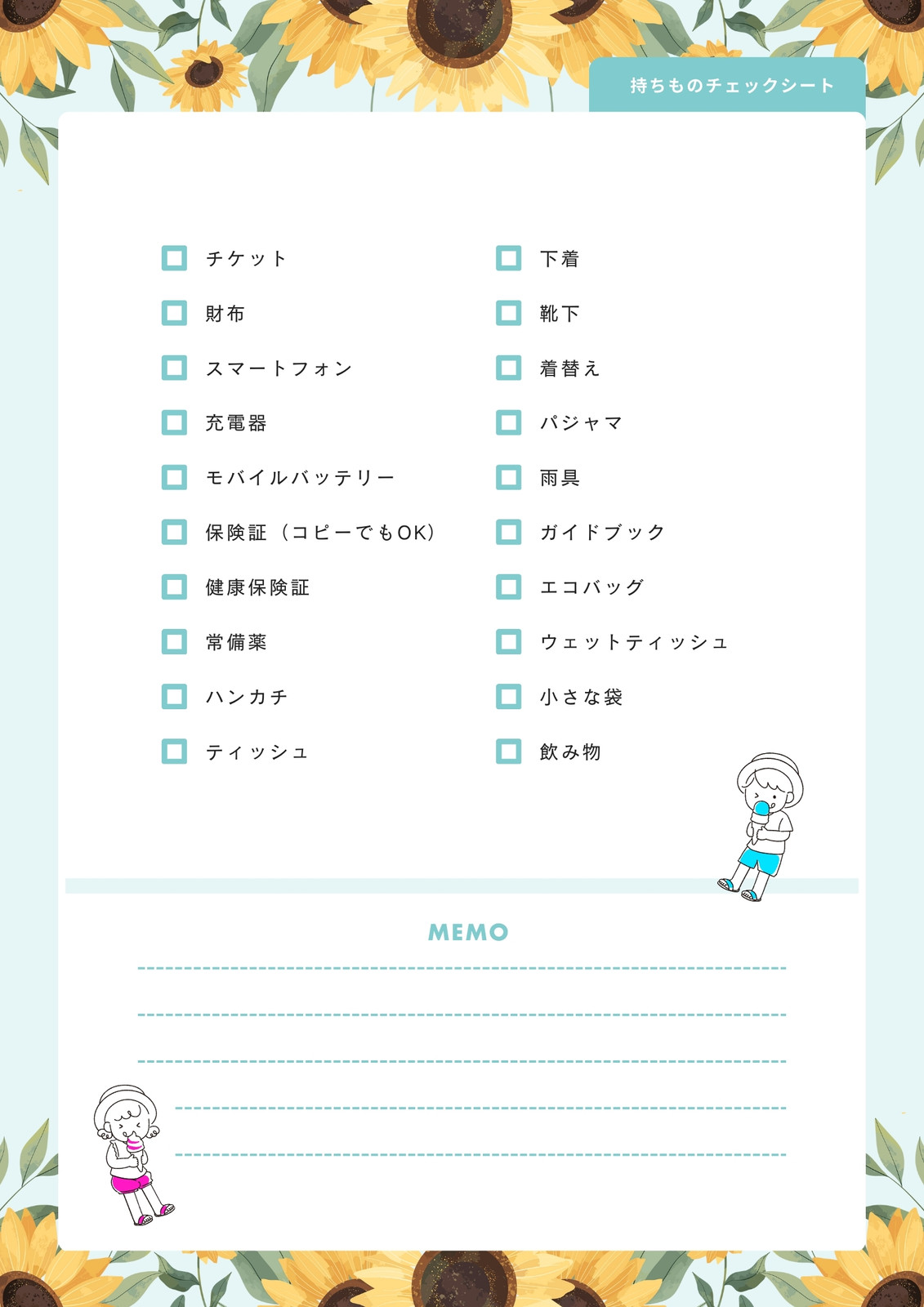 持ちものチェックシート

チケット
財布
スマートフォン
充電器
モバイルバッテリー
保険証（コピーでもOK）
健康保険証
常備薬
ハンカチ
ティッシュ

下着
靴下
着替え
パジャマ
雨具
ガイドブック
エコバッグ
ウェットティッシュ
小さな袋
飲み物

MEMO